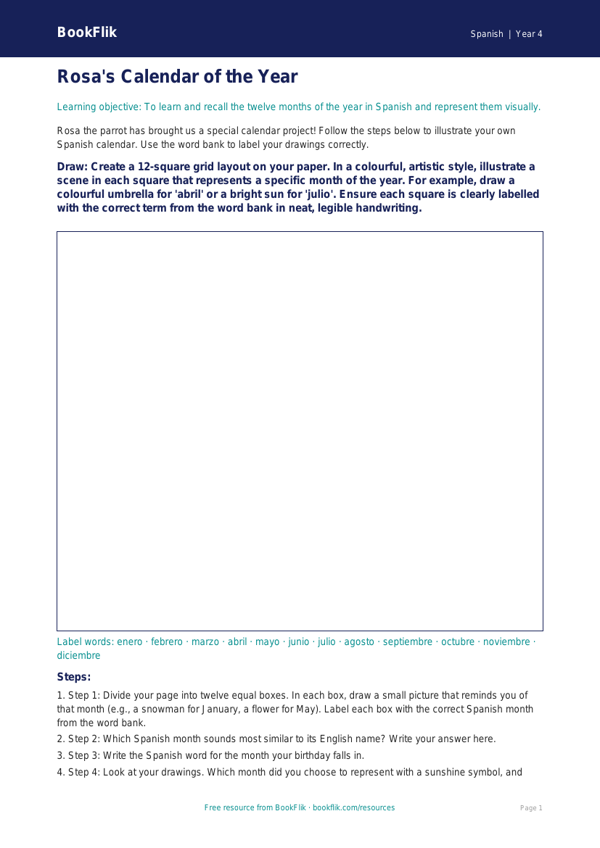 BookFlik

Spanish | Year 4

Rosa's Calendar of the Year

Learning objective: To learn and recall the twelve months of the year in Spanish and represent them visually.

Rosa the parrot has brought us a special calendar project! Follow the steps below to illustrate your own Spanish calendar. Use the word bank to label your drawings correctly.

Draw: Create a 12-square grid layout on your paper. In a colourful, artistic style, illustrate a scene in each square that represents a specific month of the year. For example, draw a colourful umbrella for 'abril' or a bright sun for 'julio'. Ensure each square is clearly labelled with the correct term from the word bank in neat, legible handwriting.

Label words: enero · febrero · marzo · abril · mayo · junio · julio · agosto · septiembre · octubre · noviembre · diciembre

Steps:

1. Step 1: Divide your page into twelve equal boxes. In each box, draw a small picture that reminds you of that month (e.g., a snowman for January, a flower for May). Label each box with the correct Spanish month from the word bank.

2. Step 2: Which Spanish month sounds most similar to its English name? Write your answer here.

3. Step 3: Write the Spanish word for the month your birthday falls in.

4. Step 4: Look at your drawings. Which month did you choose to represent with a sunshine symbol, and

Free resource from BookFlik · bookflik.com/resources

Page 1